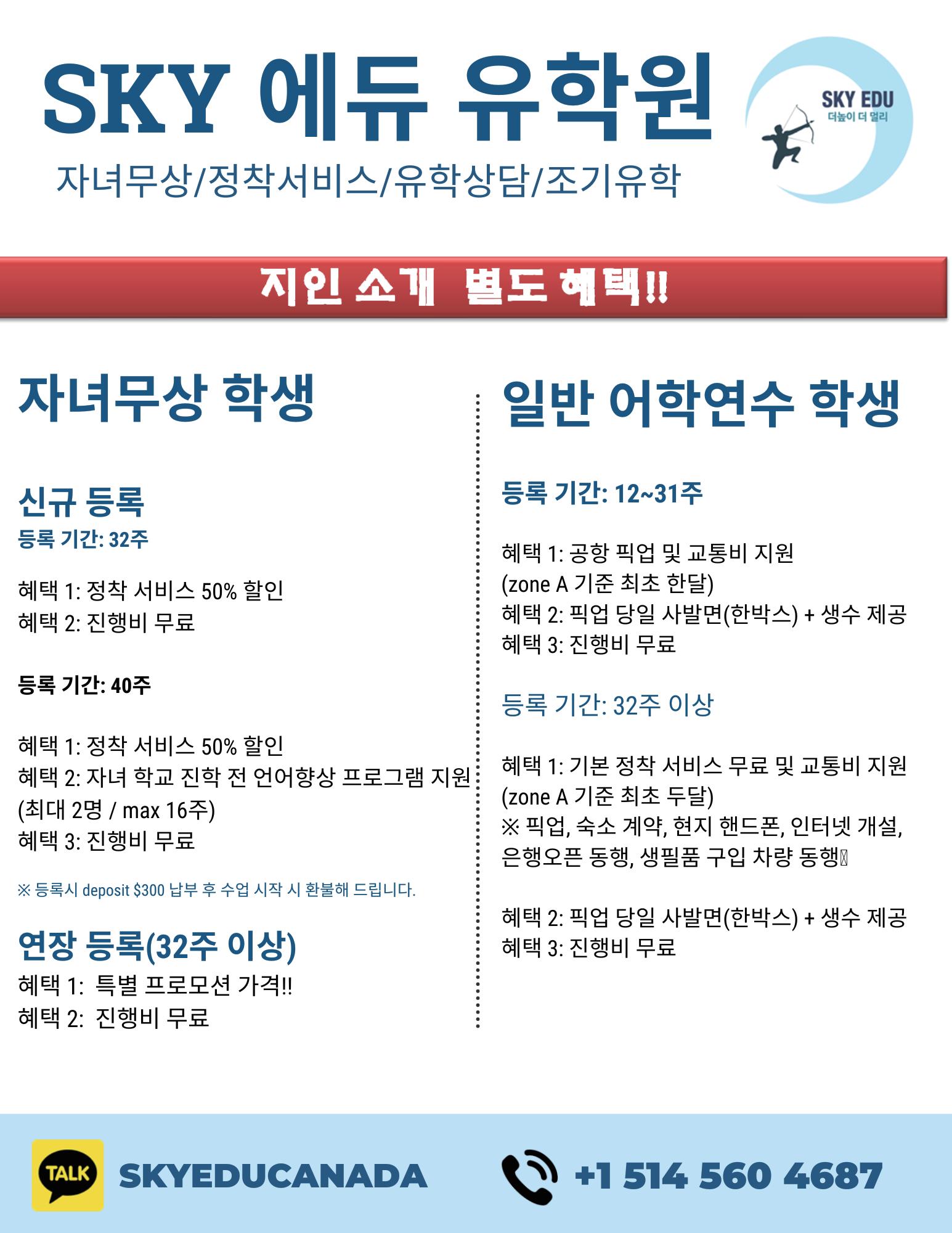 SKY 에듀 유학원

자녀무상/정착서비스/유학상담/조기유학

SKY EDU
더높이 더 멀리

지인 소개 별도 혜택!!

자녀무상 학생

신규 등록
등록 기간: 32주

혜택 1: 정착 서비스 50% 할인
혜택 2: 진행비 무료

등록 기간: 40주

혜택 1: 정착 서비스 50% 할인
혜택 2: 자녀 학교 진학 전 언어향상 프로그램 지원 (최대 2명 / max 16주)
혜택 3: 진행비 무료

※ 등록시 deposit $300 납부 후 수업 시작 시 환불해 드립니다.

연장 등록(32주 이상)
혜택 1: 특별 프로모션 가격!!
혜택 2: 진행비 무료

일반 어학연수 학생

등록 기간: 12~31주

혜택 1: 공항 픽업 및 교통비 지원 (zone A 기준 최초 한달)
혜택 2: 픽업 당일 사발면(한박스) + 생수 제공
혜택 3: 진행비 무료

등록 기간: 32주 이상

혜택 1: 기본 정착 서비스 무료 및 교통비 지원 (zone A 기준 최초 두달)
※ 픽업, 숙소 계약, 현지 핸드폰, 인터넷 개설, 은행오픈 동행, 생필품 구입 차량 동행

혜택 2: 픽업 당일 사발면(한박스) + 생수 제공
혜택 3: 진행비 무료

TALK
SKYEDUCANADA

+1 514 560 4687